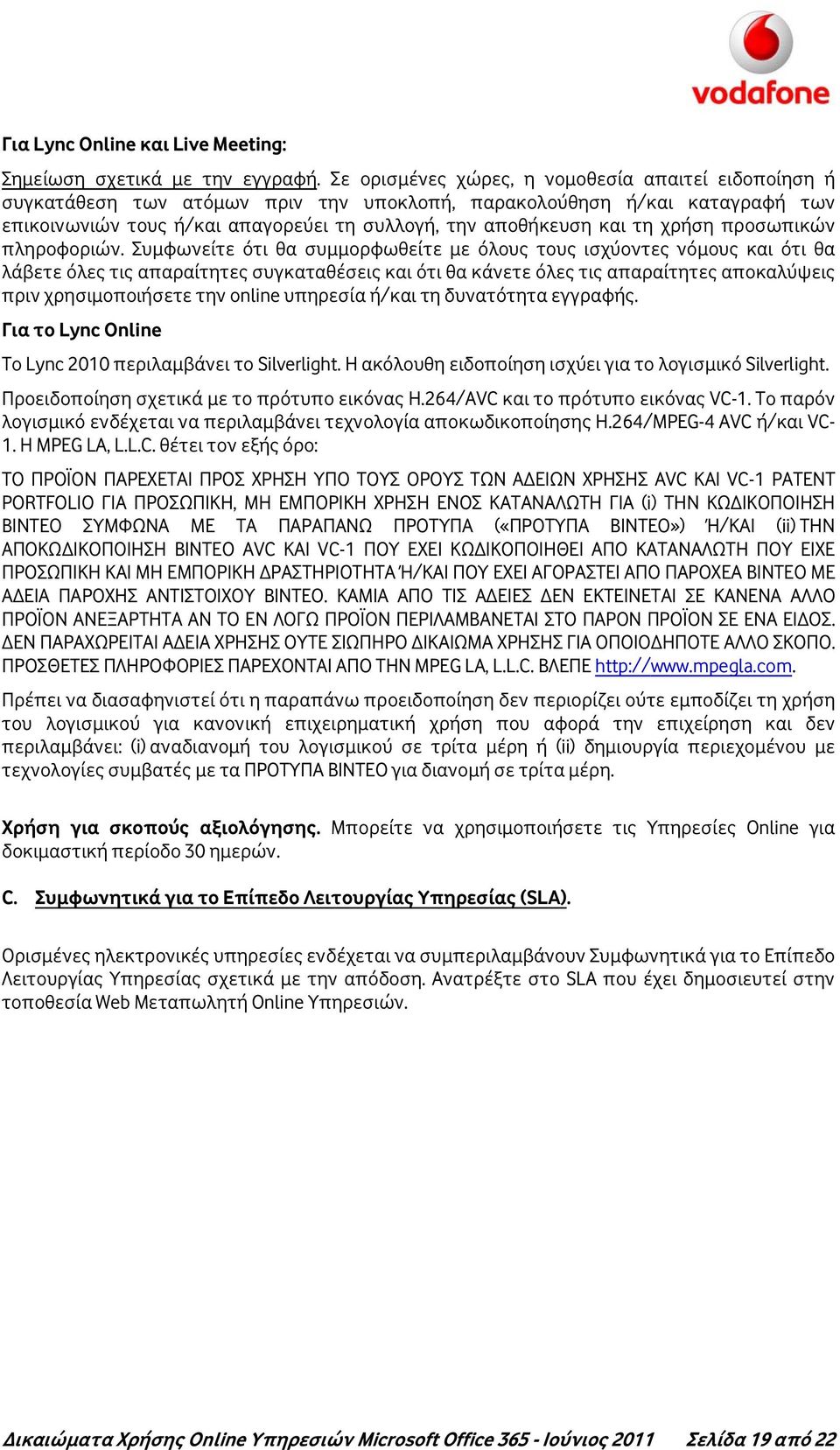 vodafone

Για Lync Online και Live Meeting:

Σημείωση σχετικά με την εγγραφή. Σε ορισμένες χώρες, η νομοθεσία απαιτεί ειδοποίηση ή συγκατάθεση των ατόμων πριν την υποκλοπή, παρακολούθηση ή/και καταγραφή των επικοινωνιών τους ή/και απαγορεύει τη συλλογή, την αποθήκευση και τη χρήση προσωπικών πληροφοριών. Συμφωνείτε ότι θα συμμορφωθείτε με όλους τους ισχύοντες νόμους και ότι θα λάβετε όλες τις απαραίτητες συγκαταθέσεις και ότι θα κάνετε όλες τις απαραίτητες αποκαλύψεις πριν χρησιμοποιήσετε την online υπηρεσία ή/και τη δυνατότητα εγγραφής.

Για το Lync Online

Το Lync 2010 περιλαμβάνει το Silverlight. Η ακόλουθη ειδοποίηση ισχύει για το λογισμικό Silverlight.

Προειδοποίηση σχετικά με το πρότυπο εικόνας H.264/AVC και το πρότυπο εικόνας VC-1. Το παρόν λογισμικό ενδέχεται να περιλαμβάνει τεχνολογία αποκωδικοποίησης H.264/MPEG-4 AVC ή/και VC-1. Η MPEG LA, L.L.C. θέτει τον εξής όρο:

ΤΟ ΠΡΟΪΟΝ ΠΑΡΕΧΕΤΑΙ ΠΡΟΣ ΧΡΗΣΗ ΥΠΟ ΤΟΥΣ ΟΡΟΥΣ ΤΩΝ ΑΔΕΙΩΝ ΧΡΗΣΗΣ AVC ΚΑΙ VC-1 PATENT PORTFOLIO ΓΙΑ ΠΡΟΣΩΠΙΚΗ, ΜΗ ΕΜΠΟΡΙΚΗ ΧΡΗΣΗ ΕΝΟΣ ΚΑΤΑΝΑΛΩΤΗ ΓΙΑ (i) ΤΗΝ ΚΩΔΙΚΟΠΟΙΗΣΗ ΒΙΝΤΕΟ ΣΥΜΦΩΝΑ ΜΕ ΤΑ ΠΑΡΑΠΑΝΩ ΠΡΟΤΥΠΑ («ΠΡΟΤΥΠΑ ΒΙΝΤΕΟ») Ή/ΚΑΙ (ii) ΤΗΝ ΑΠΟΚΩΔΙΚΟΠΟΙΗΣΗ ΒΙΝΤΕΟ AVC ΚΑΙ VC-1 ΠΟΥ ΕΧΕΙ ΚΩΔΙΚΟΠΟΙΗΘΕΙ ΑΠΟ ΚΑΤΑΝΑΛΩΤΗ ΠΟΥ ΕΙΧΕ ΠΡΟΣΩΠΙΚΗ ΚΑΙ ΜΗ ΕΜΠΟΡΙΚΗ ΔΡΑΣΤΗΡΙΟΤΗΤΑ Ή/ΚΑΙ ΠΟΥ ΕΧΕΙ ΑΓΟΡΑΣΤΕΙ ΑΠΟ ΠΑΡΟΧΕΑ ΒΙΝΤΕΟ ΜΕ ΑΔΕΙΑ ΠΑΡΟΧΗΣ ΑΝΤΙΣΤΟΙΧΟΥ ΒΙΝΤΕΟ. ΚΑΜΙΑ ΑΠΟ ΤΙΣ ΑΔΕΙΕΣ ΔΕΝ ΕΚΤΕΙΝΕΤΑΙ ΣΕ ΚΑΝΕΝΑ ΑΛΛΟ ΠΡΟΪΟΝ ΑΝΕΞΑΡΤΗΤΑ ΑΝ ΤΟ ΕΝ ΛΟΓΩ ΠΡΟΪΟΝ ΠΕΡΙΛΑΜΒΑΝΕΤΑΙ ΣΤΟ ΠΑΡΟΝ ΠΡΟΪΟΝ ΣΕ ΕΝΑ ΕΙΔΟΣ. ΔΕΝ ΠΑΡΑΧΩΡΕΙΤΑΙ ΑΔΕΙΑ ΧΡΗΣΗΣ ΟΥΤΕ ΣΙΩΠΗΡΟ ΔΙΚΑΙΩΜΑ ΧΡΗΣΗΣ ΓΙΑ ΟΠΟΙΟΔΗΠΟΤΕ ΑΛΛΟ ΣΚΟΠΟ. ΠΡΟΣΘΕΤΕΣ ΠΛΗΡΟΦΟΡΙΕΣ ΠΑΡΕΧΟΝΤΑΙ ΑΠΟ ΤΗΝ MPEG LA, L.L.C. ΒΛΕΠΕ http://www.mpegla.com.

Πρέπει να διασαφηνιστεί ότι η παραπάνω προειδοποίηση δεν περιορίζει ούτε εμποδίζει τη χρήση του λογισμικού για κανονική επιχειρηματική χρήση που αφορά την επιχείρηση και δεν περιλαμβάνει: (i) αναδιανομή του λογισμικού σε τρίτα μέρη ή (ii) δημιουργία περιεχομένου με τεχνολογίες συμβατές με τα ΠΡΟΤΥΠΑ ΒΙΝΤΕΟ για διανομή σε τρίτα μέρη.

Χρήση για σκοπούς αξιολόγησης. Μπορείτε να χρησιμοποιήσετε τις Υπηρεσίες Online για δοκιμαστική περίοδο 30 ημερών.

C. Συμφωνητικά για το Επίπεδο Λειτουργίας Υπηρεσίας (SLA).

Ορισμένες ηλεκτρονικές υπηρεσίες ενδέχεται να συμπεριλαμβάνουν Συμφωνητικά για το Επίπεδο Λειτουργίας Υπηρεσίας σχετικά με την απόδοση. Ανατρέξτε στο SLA που έχει δημοσιευτεί στην τοποθεσία Web Μεταπωλητή Online Υπηρεσιών.

Δικαιώματα Χρήσης Online Υπηρεσιών Microsoft Office 365 - Ιούνιος 2011 Σελίδα 19 από 22